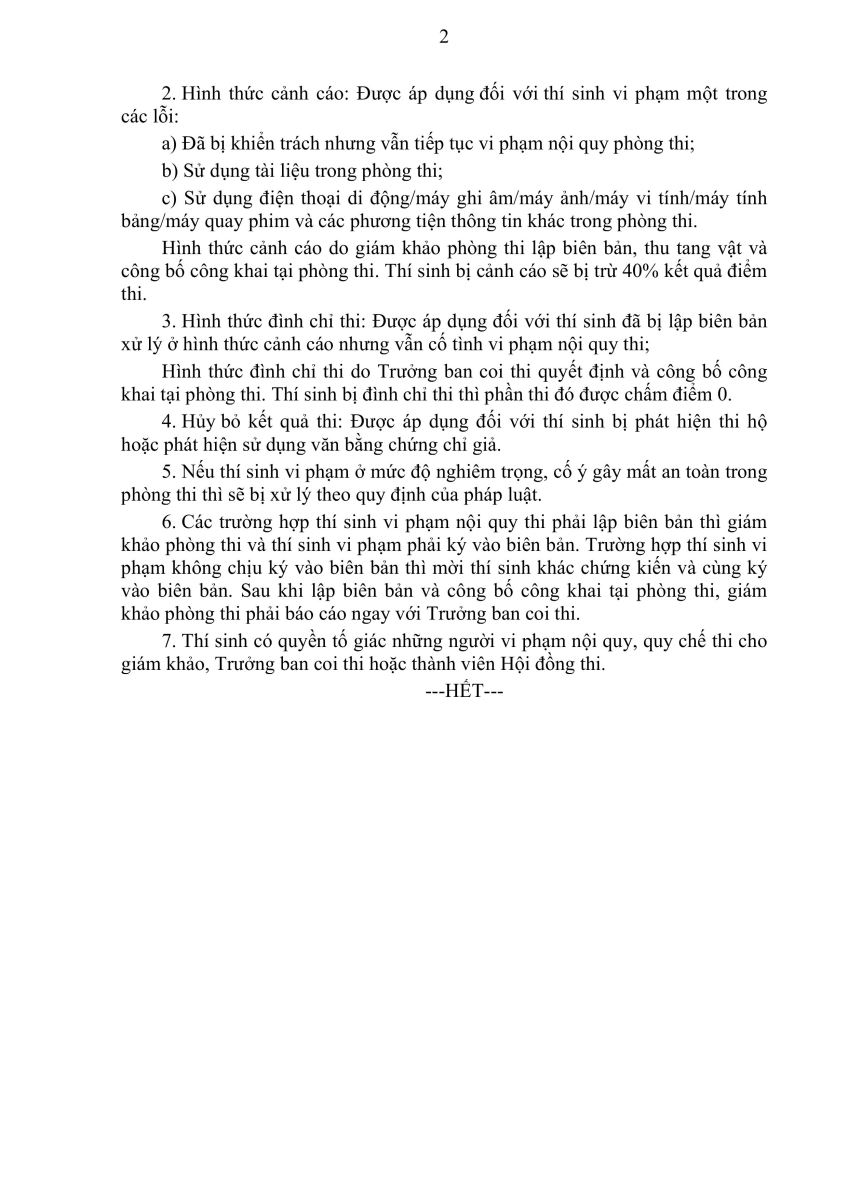 2

2. Hình thức cảnh cáo: Được áp dụng đối với thí sinh vi phạm một trong các lỗi:

a) Đã bị khiển trách nhưng vẫn tiếp tục vi phạm nội quy phòng thi;

b) Sử dụng tài liệu trong phòng thi;

c) Sử dụng điện thoại di động/máy ghi âm/máy ảnh/máy vi tính/máy tính bảng/máy quay phim và các phương tiện thông tin khác trong phòng thi.

Hình thức cảnh cáo do giám khảo phòng thi lập biên bản, thu tang vật và công bố công khai tại phòng thi. Thí sinh bị cảnh cáo sẽ bị trừ 40% kết quả điểm thi.

3. Hình thức đình chỉ thi: Được áp dụng đối với thí sinh đã bị lập biên bản xử lý ở hình thức cảnh cáo nhưng vẫn cố tình vi phạm nội quy thi;

Hình thức đình chỉ thi do Trưởng ban coi thi quyết định và công bố công khai tại phòng thi. Thí sinh bị đình chỉ thi thì phần thi đó được chấm điểm 0.

4. Hủy bỏ kết quả thi: Được áp dụng đối với thí sinh bị phát hiện thi hộ hoặc phát hiện sử dụng văn bằng chứng chỉ giả.

5. Nếu thí sinh vi phạm ở mức độ nghiêm trọng, cố ý gây mất an toàn trong phòng thi thì sẽ bị xử lý theo quy định của pháp luật.

6. Các trường hợp thí sinh vi phạm nội quy thi phải lập biên bản thì giám khảo phòng thi và thí sinh vi phạm phải ký vào biên bản. Trường hợp thí sinh vi phạm không chịu ký vào biên bản thì mời thí sinh khác chứng kiến và cùng ký vào biên bản. Sau khi lập biên bản và công bố công khai tại phòng thi, giám khảo phòng thi phải báo cáo ngay với Trưởng ban coi thi.

7. Thí sinh có quyền tố giác những người vi phạm nội quy, quy chế thi cho giám khảo, Trưởng ban coi thi hoặc thành viên Hội đồng thi.

---HẾT---